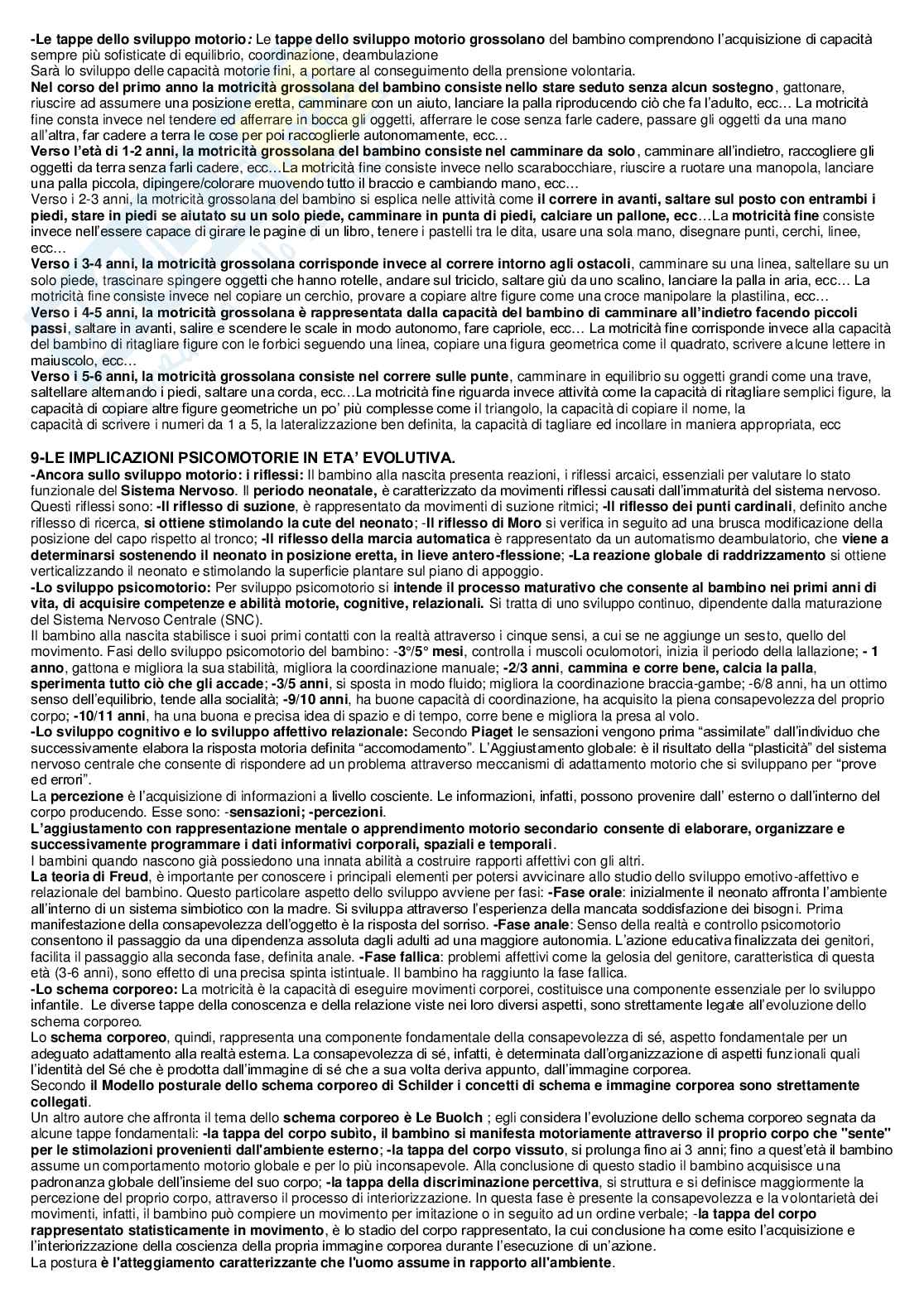 -Le tappe dello sviluppo motorio: Le tappe dello sviluppo motorio grossolano del bambino comprendono l'acquisizione di capacità sempre più sofisticate di equilibrio, coordinazione, deambulazione
Sarà lo sviluppo delle capacità motorie fini, a portare al conseguimento della prensione volontaria.
Nel corso del primo anno la motricità grossolana del bambino consiste nello stare seduto senza alcun sostegno, gattonare, riuscire ad assumere una posizione eretta, camminare con un aiuto, lanciare la palla riproducendo ciò che fa l'adulto, ecc… La motricità fine consta invece nel tendere ed afferrare in bocca gli oggetti, afferrare le cose senza farle cadere, passare gli oggetti da una mano all'altra, far cadere a terra le cose per poi raccoglierle autonomamente, ecc…
Verso l'età di 1-2 anni, la motricità grossolana del bambino consiste nel camminare da solo, camminare all'indietro, raccogliere gli oggetti da terra senza farli cadere, ecc…La motricità fine consiste invece nello scarabocchiare, riuscire a ruotare una manopola, lanciare una palla piccola, dipingere/colorare muovendo tutto il braccio e cambiando mano, ecc…
Verso i 2-3 anni, la motricità grossolana del bambino si esplica nelle attività come il correre in avanti, saltare sul posto con entrambi i piedi, stare in piedi se aiutato su un solo piede, camminare in punta di piedi, calciare un pallone, ecc…La motricità fine consiste invece nell'essere capace di girare le pagine di un libro, tenere i pastelli tra le dita, usare una sola mano, disegnare punti, cerchi, linee, ecc…
Verso i 3-4 anni, la motricità grossolana corrisponde invece al correre intorno agli ostacoli, camminare su una linea, saltellare su un solo piede, trascinare spingere oggetti che hanno rotelle, andare sul triciclo, saltare giù da uno scalino, lanciare la palla in aria, ecc… La motricità fine consiste invece nel copiare un cerchio, provare a copiare altre figure come una croce manipolare la plastilina, ecc…
Verso i 4-5 anni, la motricità grossolana è rappresentata dalla capacità del bambino di camminare all'indietro facendo piccoli passi, saltare in avanti, salire e scendere le scale in modo autonomo, fare capriole, ecc… La motricità fine corrisponde invece alla capacità del bambino di ritagliare figure con le forbici seguendo una linea, copiare una figura geometrica come il quadrato, scrivere alcune lettere in maiuscolo, ecc…
Verso i 5-6 anni, la motricità grossolana consiste nel correre sulle punte, camminare in equilibrio su oggetti grandi come una trave, saltellare alternando i piedi, saltare una corda, ecc…La motricità fine riguarda invece attività come la capacità di ritagliare semplici figure, la capacità di copiare altre figure geometriche un po' più complesse come il triangolo, la capacità di copiare il nome, la capacità di scrivere i numeri da 1 a 5, la lateralizzazione ben definita, la capacità di tagliare ed incollare in maniera appropriata, ecc

9-LE IMPLICAZIONI PSICOMOTORIE IN ETA' EVOLUTIVA.
-Ancora sullo sviluppo motorio: i riflessi: Il bambino alla nascita presenta reazioni, i riflessi arcaici, essenziali per valutare lo stato funzionale del Sistema Nervoso. Il periodo neonatale, è caratterizzato da movimenti riflessi causati dall'immaturità del sistema nervoso. Questi riflessi sono: -Il riflesso di suzione, è rappresentato da movimenti di suzione ritmici; -Il riflesso dei punti cardinali, definito anche riflesso di ricerca, si ottiene stimolando la cute del neonato; -Il riflesso di Moro si verifica in seguito ad una brusca modificazione della posizione del capo rispetto al tronco; -Il riflesso della marcia automatica è rappresentato da un automatismo deambulatorio, che viene a determinarsi sostenendo il neonato in posizione eretta, in lieve antero-flessione; -La reazione globale di raddrizzamento si ottiene verticalizzando il neonato e stimolando la superficie plantare sul piano di appoggio.
-Lo sviluppo psicomotorio: Per sviluppo psicomotorio si intende il processo maturativo che consente al bambino nei primi anni di vita, di acquisire competenze e abilità motorie, cognitive, relazionali. Si tratta di uno sviluppo continuo, dipendente dalla maturazione del Sistema Nervoso Centrale (SNC).
Il bambino alla nascita stabilisce i suoi primi contatti con la realtà attraverso i cinque sensi, a cui se ne aggiunge un sesto, quello del movimento. Fasi dello sviluppo psicomotorio del bambino: -3°/5° mesi, controlla i muscoli oculomotori, inizia il periodo della lallazione; - 1 anno, gattona e migliora la sua stabilità, migliora la coordinazione manuale; -2/3 anni, cammina e corre bene, calcia la palla, sperimenta tutto ciò che gli accade; -3/5 anni, si sposta in modo fluido; migliora la coordinazione braccia-gambe; -6/8 anni, ha un ottimo senso dell'equilibrio, tende alla socialità; -9/10 anni, ha buone capacità di coordinazione, ha acquisito la piena consapevolezza del proprio corpo; -10/11 anni, ha una buona e precisa idea di spazio e di tempo, corre bene e migliora la presa al volo.
-Lo sviluppo cognitivo e lo sviluppo affettivo relazionale: Secondo Piaget le sensazioni vengono prima "assimilate" dall'individuo che successivamente elabora la risposta motoria definita "accomodamento". L'Aggiustamento globale: è il risultato della "plasticità" del sistema nervoso centrale che consente di rispondere ad un problema attraverso meccanismi di adattamento motorio che si sviluppano per "prove ed errori".
La percezione è l'acquisizione di informazioni a livello cosciente. Le informazioni, infatti, possono provenire dall' esterno o dall'interno del corpo producendo. Esse sono: -sensazioni; -percezioni.
L'aggiustamento con rappresentazione mentale o apprendimento motorio secondario consente di elaborare, organizzare e successivamente programmare i dati informativi corporali, spaziali e temporali.
I bambini quando nascono già possiedono una innata abilità a costruire rapporti affettivi con gli altri.
La teoria di Freud, è importante per conoscere i principali elementi per potersi avvicinare allo studio dello sviluppo emotivo-affettivo e relazionale del bambino. Questo particolare aspetto dello sviluppo avviene per fasi: -Fase orale: inizialmente il neonato affronta l'ambiente all'interno di un sistema simbiotico con la madre. Si sviluppa attraverso l'esperienza della mancata soddisfazione dei bisogni. Prima manifestazione della consapevolezza dell'oggetto è la risposta del sorriso. -Fase anale: Senso della realtà e controllo psicomotorio consentono il passaggio da una dipendenza assoluta dagli adulti ad una maggiore autonomia. L'azione educativa finalizzata dei genitori, facilita il passaggio alla seconda fase, definita anale. -Fase fallica: problemi affettivi come la gelosia del genitore, caratteristica di questa età (3-6 anni), sono effetto di una precisa spinta istintuale. Il bambino ha raggiunto la fase fallica.
-Lo schema corporeo: La motricità è la capacità di eseguire movimenti corporei, costituisce una componente essenziale per lo sviluppo infantile. Le diverse tappe della conoscenza e della relazione viste nei loro diversi aspetti, sono strettamente legate all'evoluzione dello schema corporeo.
Lo schema corporeo, quindi, rappresenta una componente fondamentale della consapevolezza di sé, aspetto fondamentale per un adeguato adattamento alla realtà esterna. La consapevolezza di sé, infatti, è determinata dall'organizzazione di aspetti funzionali quali l'identità del Sé che è prodotta dall'immagine di sé che a sua volta deriva appunto, dall'immagine corporea.
Secondo il Modello posturale dello schema corporeo di Schilder i concetti di schema e immagine corporea sono strettamente collegati.
Un altro autore che affronta il tema dello schema corporeo è Le Buolch ; egli considera l'evoluzione dello schema corporeo segnata da alcune tappe fondamentali: -la tappa del corpo subìto, il bambino si manifesta motoriamente attraverso il proprio corpo che "sente" per le stimolazioni provenienti dall'ambiente esterno; -la tappa del corpo vissuto, si prolunga fino ai 3 anni; fino a quest'età il bambino assume un comportamento motorio globale e per lo più inconsapevole. Alla conclusione di questo stadio il bambino acquisisce una padronanza globale dell'insieme del suo corpo; -la tappa della discriminazione percettiva, si struttura e si definisce maggiormente la percezione del proprio corpo, attraverso il processo di interiorizzazione. In questa fase è presente la consapevolezza e la volontarietà dei movimenti, infatti, il bambino può compiere un movimento per imitazione o in seguito ad un ordine verbale; -la tappa del corpo rappresentato statisticamente in movimento, è lo stadio del corpo rappresentato, la cui conclusione ha come esito l'acquisizione e l'interiorizzazione della coscienza della propria immagine corporea durante l'esecuzione di un'azione.
La postura è l'atteggiamento caratterizzante che l'uomo assume in rapporto all'ambiente.